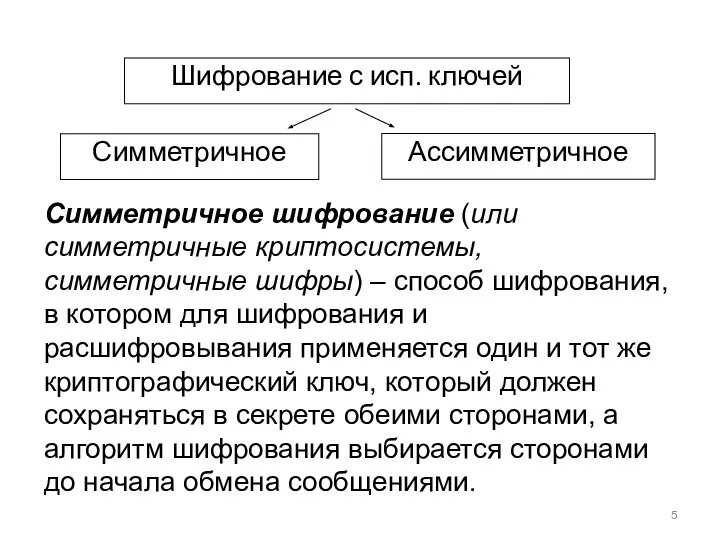 Шифрование с исп. ключей

Симметричное

Ассимметричное

Симметричное шифрование (или симметричные криптосистемы, симметричные шифры) – способ шифрования, в котором для шифрования и расшифровывания применяется один и тот же криптографический ключ, который должен сохраняться в секрете обеими сторонами, а алгоритм шифрования выбирается сторонами до начала обмена сообщениями.

5